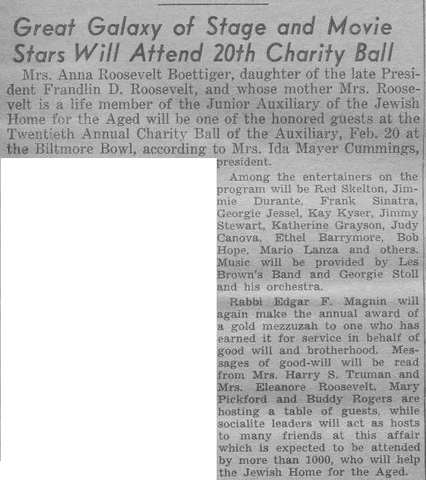 Great Galaxy of Stage and Movie Stars Will Attend 20th Charity Ball

Mrs. Anna Roosevelt Boettiger, daughter of the late President Frandlin D. Roosevelt, and whose mother Mrs. Roosevelt is a life member of the Junior Auxiliary of the Jewish Home for the Aged will be one of the honored guests at the Twentieth Annual Charity Ball of the Auxiliary, Feb. 20 at the Biltmore Bowl, according to Mrs. Ida Mayer Cummings, president.

Among the entertainers on the program will be Red Skelton, Jimmie Durante, Frank Sinatra, Georgie Jessel, Kay Kyser, Jimmy Stewart, Katherine Grayson, Judy Canova, Ethel Barrymore, Bob Hope, Mario Lanza and others. Music will be provided by Les Brown's Band and Georgie Stoll and his orchestra.

Rabbi Edgar F. Magnin will again make the annual award of a gold mezzuzah to one who has earned it for service in behalf of good will and brotherhood. Messages of good-will will be read from Mrs. Harry S. Truman and Mrs. Eleanore Roosevelt. Mary Pickford and Buddy Rogers are hosting a table of guests, while socialite leaders will act as hosts to many friends at this affair which is expected to be attended by more than 1000, who will help the Jewish Home for the Aged.